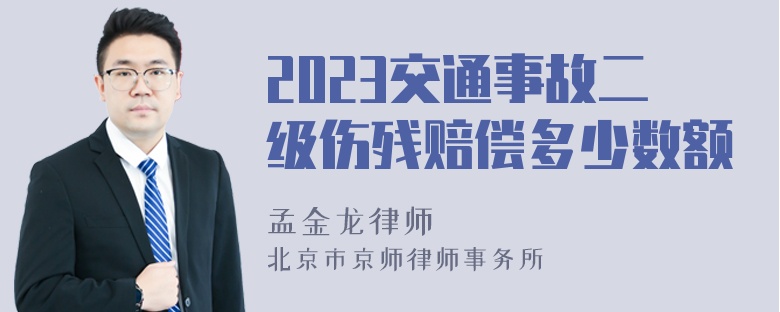 2023交通事故二级伤残赔偿多少数额

孟金龙律师

北京市京师律师事务所